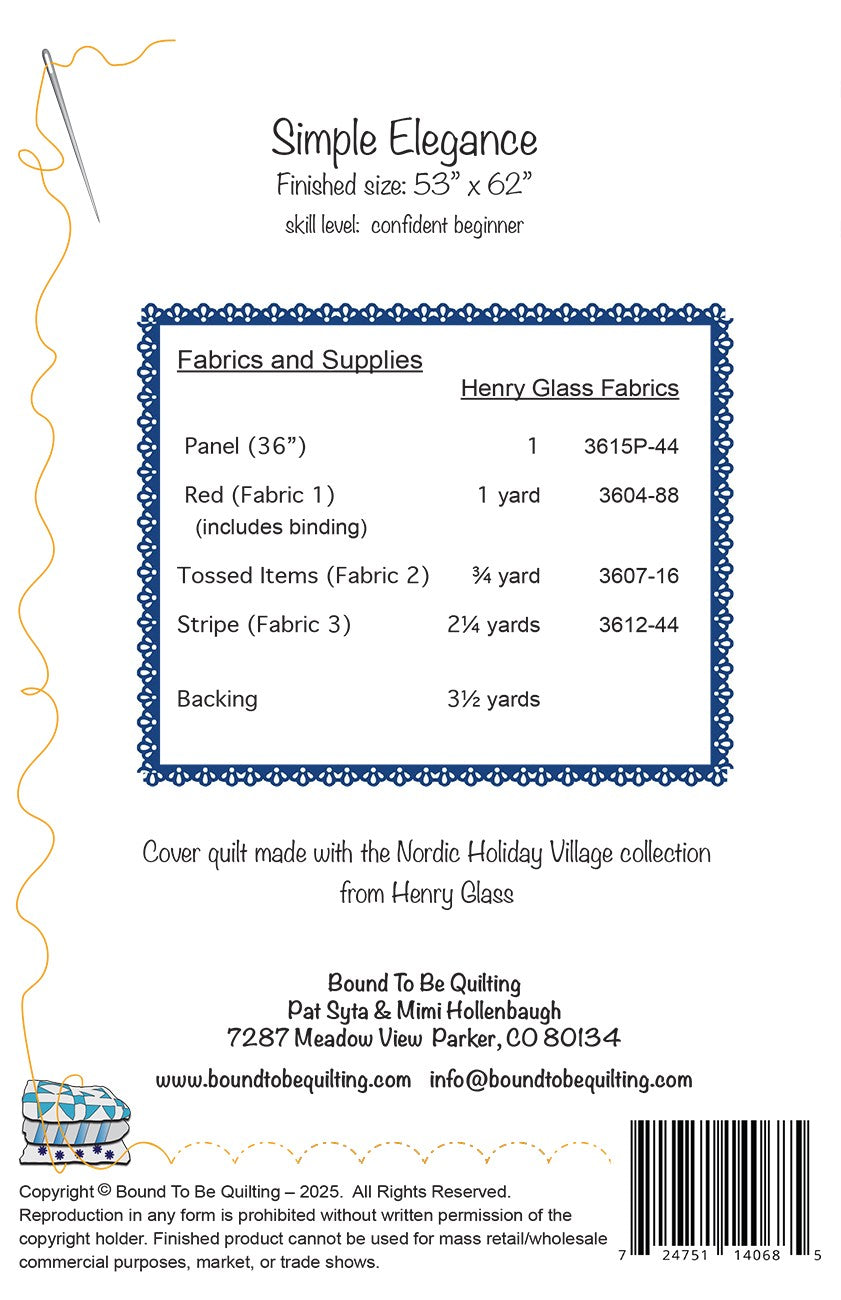 Simple Elegance
Finished size: 53" x 62"
skill level: confident beginner

Fabrics and Supplies

Henry Glass Fabrics

Panel (36") 1 3615P-44

Red (Fabric 1) 1 yard 3604-88
(includes binding)

Tossed Items (Fabric 2) ¾ yard 3607-16

Stripe (Fabric 3) 2¼ yards 3612-44

Backing 3½ yards

Cover quilt made with the Nordic Holiday Village collection from Henry Glass

Bound To Be Quilting
Pat Syta & Mimi Hollenbaugh
7287 Meadow View Parker, CO 80134

www.boundtobequilting.com info@boundtobequilting.com

Copyright © Bound To Be Quilting – 2025. All Rights Reserved. Reproduction in any form is prohibited without written permission of the copyright holder. Finished product cannot be used for mass retail/wholesale commercial purposes, market, or trade shows.

7 24751 14068 5